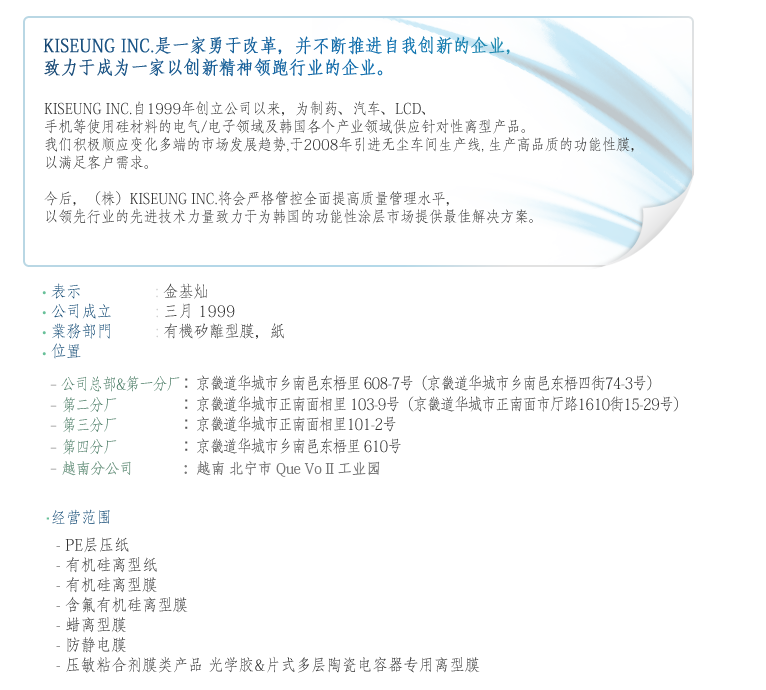 KISEUNG INC.是一家勇于改革，并不断推进自我创新的企业，致力于成为一家以创新精神领跑行业的企业。

KISEUNG INC.自1999年创立公司以来，为制药、汽车、LCD、手机等使用硅材料的电气/电子领域及韩国各个产业领域供应针对性离型产品。我们积极顺应变化多端的市场发展趋势,于2008年引进无尘车间生产线,生产高品质的功能性膜,以满足客户需求。

今后，（株）KISEUNG INC.将会严格管控全面提高质量管理水平，以领先行业的先进技术力量致力于为韩国的功能性涂层市场提供最佳解决方案。

· 表示 : 金基灿
· 公司成立 : 三月 1999
· 業務部門 : 有機矽離型膜，紙
· 位置

- 公司总部&第一分厂 : 京畿道华城市乡南邑东梧里 608-7号（京畿道华城市乡南邑东梧四街74-3号）
- 第二分厂 : 京畿道华城市正南面相里 103-9号（京畿道华城市正南面市厅路1610街15-29号）
- 第三分厂 : 京畿道华城市正南面相里101-2号
- 第四分厂 : 京畿道华城市乡南邑东梧里 610号
- 越南分公司 : 越南 北宁市 Que Vo II 工业园

·经营范围

- PE层压纸
- 有机硅离型纸
- 有机硅离型膜
- 含氟有机硅离型膜
- 蜡离型膜
- 防静电膜
- 压敏粘合剂膜类产品 光学胶&片式多层陶瓷电容器专用离型膜